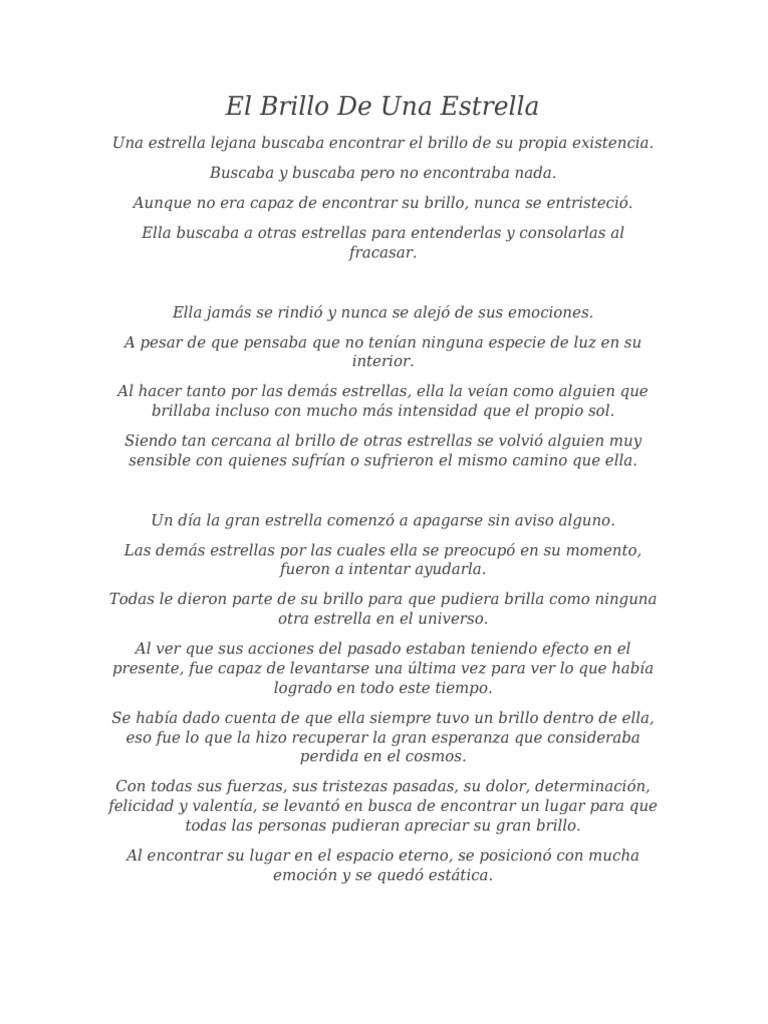 El Brillo De Una Estrella

Una estrella lejana buscaba encontrar el brillo de su propia existencia.

Buscaba y buscaba pero no encontraba nada.

Aunque no era capaz de encontrar su brillo, nunca se entristeció.

Ella buscaba a otras estrellas para entenderlas y consolarlas al fracasar.

Ella jamás se rindió y nunca se alejó de sus emociones.

A pesar de que pensaba que no tenían ninguna especie de luz en su interior.

Al hacer tanto por las demás estrellas, ella la veían como alguien que brillaba incluso con mucho más intensidad que el propio sol.

Siendo tan cercana al brillo de otras estrellas se volvió alguien muy sensible con quienes sufrían o sufrieron el mismo camino que ella.

Un día la gran estrella comenzó a apagarse sin aviso alguno.

Las demás estrellas por las cuales ella se preocupó en su momento, fueron a intentar ayudarla.

Todas le dieron parte de su brillo para que pudiera brilla como ninguna otra estrella en el universo.

Al ver que sus acciones del pasado estaban teniendo efecto en el presente, fue capaz de levantarse una última vez para ver lo que había logrado en todo este tiempo.

Se había dado cuenta de que ella siempre tuvo un brillo dentro de ella, eso fue lo que la hizo recuperar la gran esperanza que consideraba perdida en el cosmos.

Con todas sus fuerzas, sus tristezas pasadas, su dolor, determinación, felicidad y valentía, se levantó en busca de encontrar un lugar para que todas las personas pudieran apreciar su gran brillo.

Al encontrar su lugar en el espacio eterno, se posicionó con mucha emoción y se quedó estática.